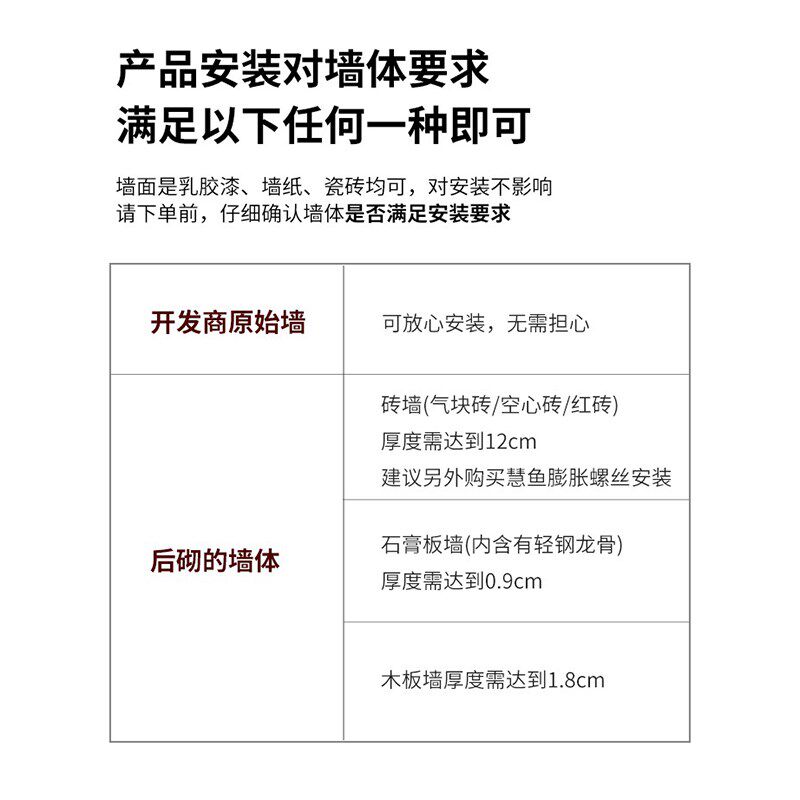 产品安装对墙体要求
满足以下任何一种即可

墙面是乳胶漆、墙纸、瓷砖均可，对安装不影响
请下单前，仔细确认墙体是否满足安装要求

| 开发商原始墙 | 可放心安装，无需担心 |
|---|---|
| 后砌的墙体 | 砖墙(气块砖/空心砖/红砖) 厚度需达到12cm 建议另外购买慧鱼膨胀螺丝安装 |
| | 石膏板墙(内含有轻钢龙骨) 厚度需达到0.9cm |
| | 木板墙厚度需达到1.8cm |